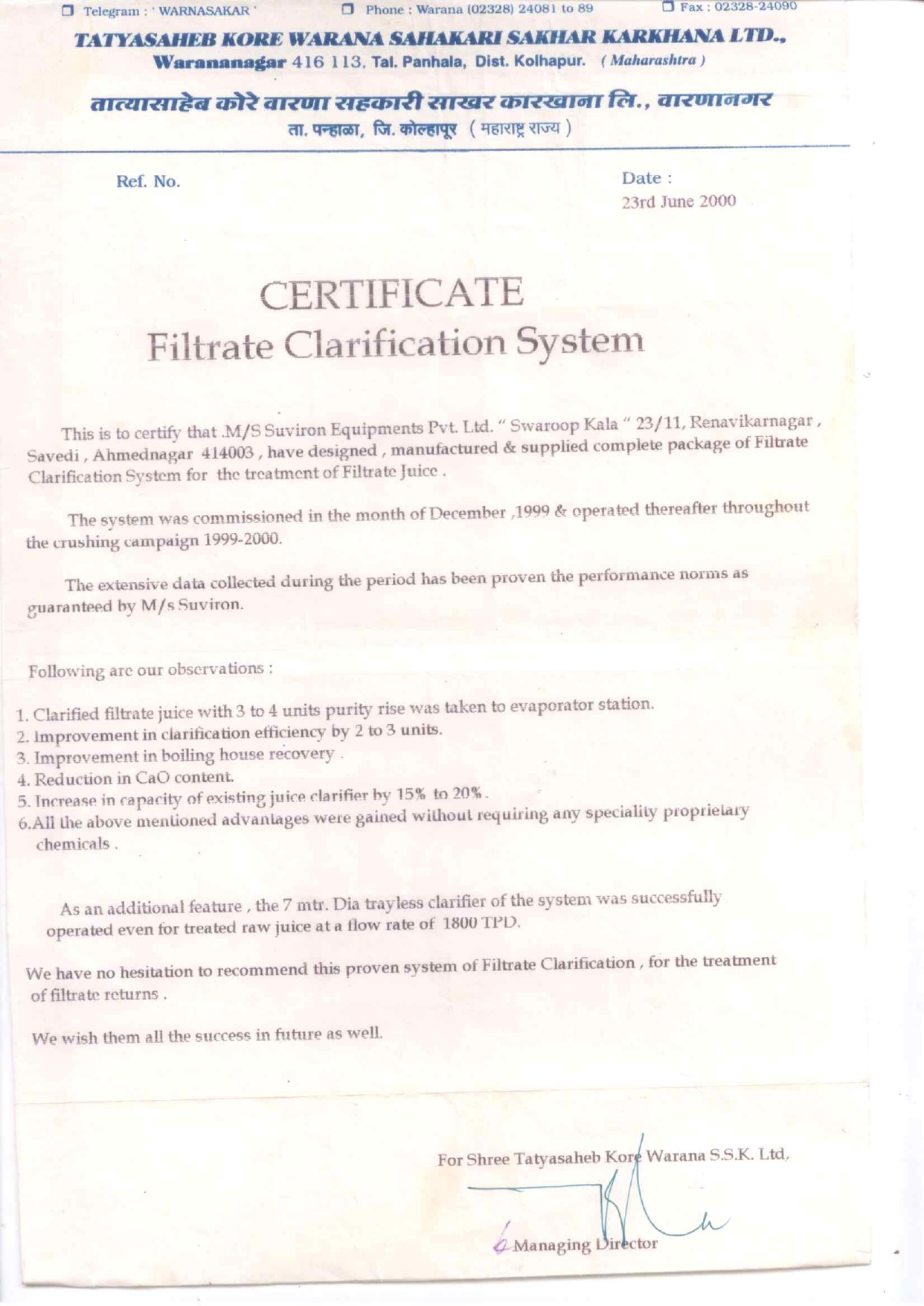 Telegram : ' WARNASAKAR '    Phone : Warana (02328) 24081 to 89    Fax : 02328-24090

TATYASAHEB KORE WARANA SAHAKARI SAKHAR KARKHANA LTD.,
Warananagar 416 113, Tal. Panhala, Dist. Kolhapur. ( Maharashtra )

तात्यासाहेब कोरे वारणा सहकारी साखर कारखाना लि., वारणानगर
ता. पन्हाळा, जि. कोल्हापूर ( महाराष्ट्र राज्य )

Ref. No.

Date :
23rd June 2000

CERTIFICATE
Filtrate Clarification System

This is to certify that .M/S Suviron Equipments Pvt. Ltd. " Swaroop Kala " 23/11, Renavikarnagar , Savedi , Ahmednagar 414003 , have designed , manufactured & supplied complete package of Filtrate Clarification System for the treatment of Filtrate Juice .

The system was commissioned in the month of December ,1999 & operated thereafter throughout the crushing campaign 1999-2000.

The extensive data collected during the period has been proven the performance norms as guaranteed by M/s Suviron.

Following are our observations :

1. Clarified filtrate juice with 3 to 4 units purity rise was taken to evaporator station.
2. Improvement in clarification efficiency by 2 to 3 units.
3. Improvement in boiling house recovery .
4. Reduction in CaO content.
5. Increase in capacity of existing juice clarifier by 15% to 20% .
6.All the above mentioned advantages were gained without requiring any speciality proprietary chemicals .

As an additional feature , the 7 mtr. Dia trayless clarifier of the system was successfully operated even for treated raw juice at a flow rate of 1800 TPD.

We have no hesitation to recommend this proven system of Filtrate Clarification , for the treatment of filtrate returns .

We wish them all the success in future as well.

For Shree Tatyasaheb Kore Warana S.S.K. Ltd,

Managing Director